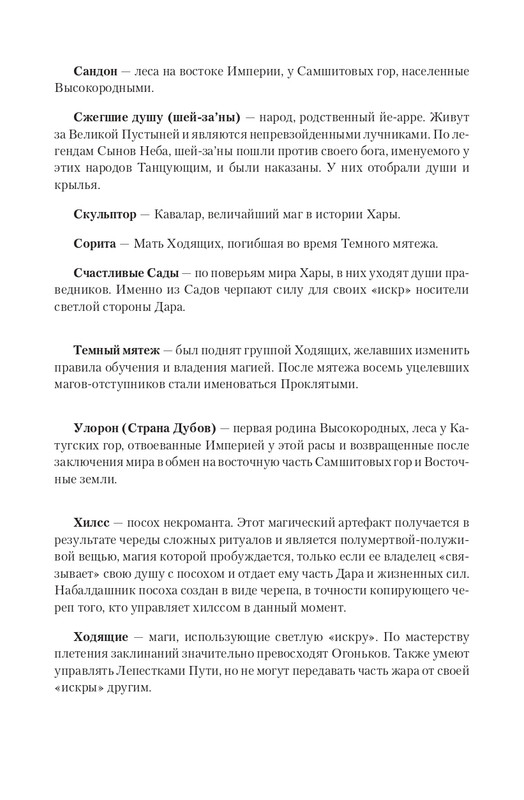 Сандон — леса на востоке Империи, у Самшитовых гор, населенные Высокородными.

Сжегшие душу (шей-за'ны) — народ, родственный йе-арре. Живут за Великой Пустыней и являются непревзойденными лучниками. По легендам Сынов Неба, шей-за'ны пошли против своего бога, именуемого у этих народов Танцующим, и были наказаны. У них отобрали души и крылья.

Скульптор — Кавалар, величайший маг в истории Хары.

Сорита — Мать Ходящих, погибшая во время Темного мятежа.

Счастливые Сады — по поверьям мира Хары, в них уходят души праведников. Именно из Садов черпают силу для своих «искр» носители светлой стороны Дара.

Темный мятеж — был поднят группой Ходящих, желавших изменить правила обучения и владения магией. После мятежа восемь уцелевших магов-отступников стали именоваться Проклятыми.

Улорон (Страна Дубов) — первая родина Высокородных, леса у Катугских гор, отвоеванные Империей у этой расы и возвращенные после заключения мира в обмен на восточную часть Самшитовых гор и Восточные земли.

Хилсс — посох некроманта. Этот магический артефакт получается в результате череды сложных ритуалов и является полумертвой-полуживой вещью, магия которой пробуждается, только если ее владелец «связывает» свою душу с посохом и отдает ему часть Дара и жизненных сил. Набалдашник посоха создан в виде черепа, в точности копирующего череп того, кто управляет хилссом в данный момент.

Ходящие — маги, использующие светлую «искру». По мастерству плетения заклинаний значительно превосходят Огоньков. Также умеют управлять Лепестками Пути, но не могут передавать часть жара от своей «искры» другим.